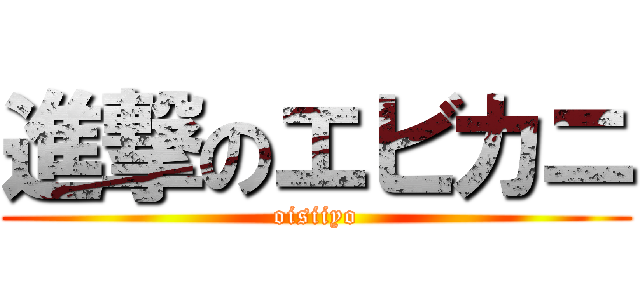 進撃のエビカニ
oisiiyo